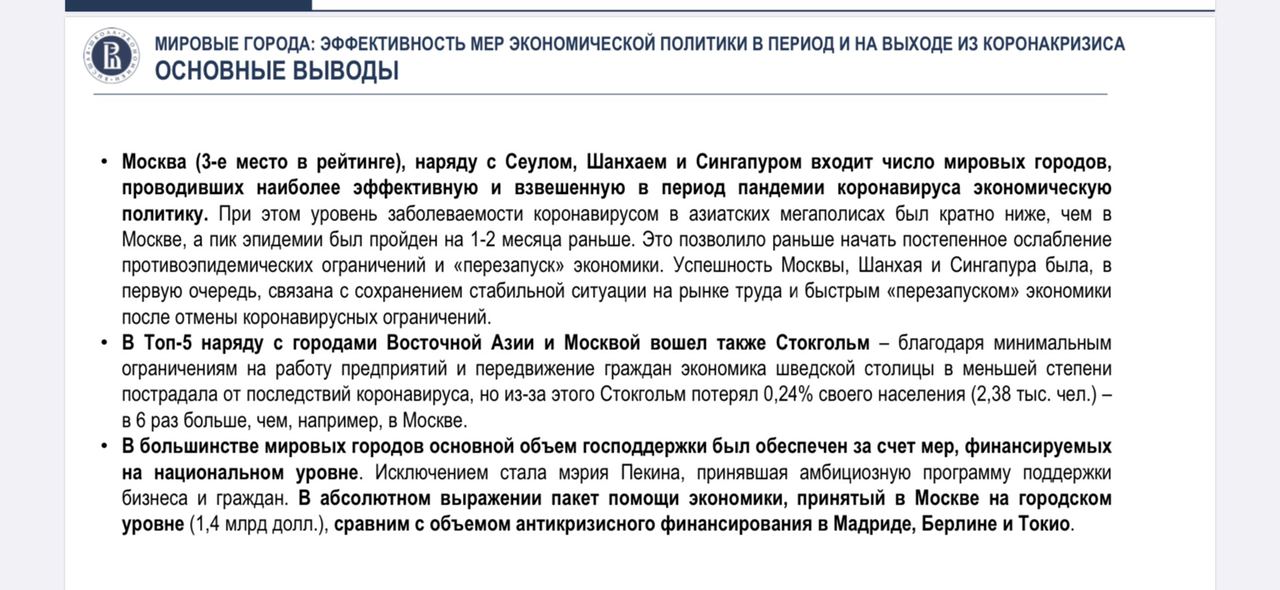 МИРОВЫЕ ГОРОДА: ЭФФЕКТИВНОСТЬ МЕР ЭКОНОМИЧЕСКОЙ ПОЛИТИКИ В ПЕРИОД И НА ВЫХОДЕ ИЗ КОРОНАКРИЗИСА
ОСНОВНЫЕ ВЫВОДЫ

• Москва (3-е место в рейтинге), наряду с Сеулом, Шанхаем и Сингапуром входит число мировых городов, проводивших наиболее эффективную и взвешенную в период пандемии коронавируса экономическую политику. При этом уровень заболеваемости коронавирусом в азиатских мегаполисах был кратно ниже, чем в Москве, а пик эпидемии был пройден на 1-2 месяца раньше. Это позволило раньше начать постепенное ослабление противоэпидемических ограничений и «перезапуск» экономики. Успешность Москвы, Шанхая и Сингапура была, в первую очередь, связана с сохранением стабильной ситуации на рынке труда и быстрым «перезапуском» экономики после отмены коронавирусных ограничений.
• В Топ-5 наряду с городами Восточной Азии и Москвой вошел также Стокгольм – благодаря минимальным ограничениям на работу предприятий и передвижение граждан экономика шведской столицы в меньшей степени пострадала от последствий коронавируса, но из-за этого Стокгольм потерял 0,24% своего населения (2,38 тыс. чел.) – в 6 раз больше, чем, например, в Москве.
• В большинстве мировых городов основной объем господдержки был обеспечен за счет мер, финансируемых на национальном уровне. Исключением стала мэрия Пекина, принявшая амбициозную программу поддержки бизнеса и граждан. В абсолютном выражении пакет помощи экономики, принятый в Москве на городском уровне (1,4 млрд долл.), сравним с объемом антикризисного финансирования в Мадриде, Берлине и Токио.